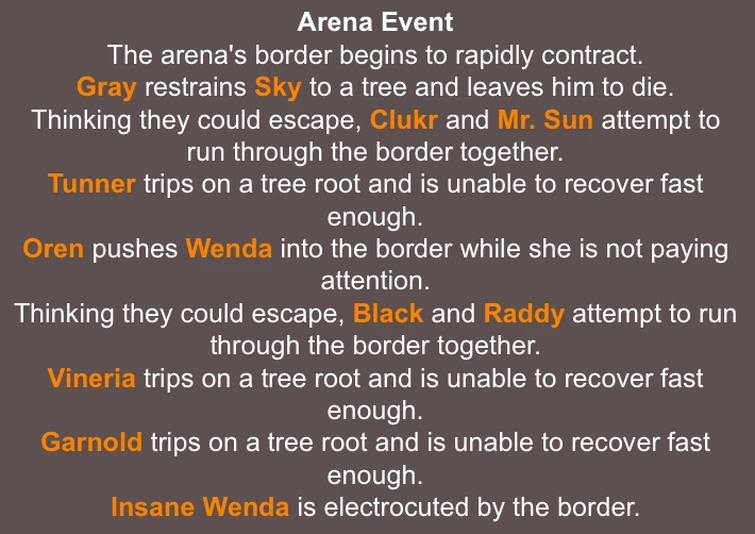 Arena Event

The arena's border begins to rapidly contract.

Gray restrains Sky to a tree and leaves him to die.

Thinking they could escape, Clukr and Mr. Sun attempt to run through the border together.

Tunner trips on a tree root and is unable to recover fast enough.

Oren pushes Wenda into the border while she is not paying attention.

Thinking they could escape, Black and Raddy attempt to run through the border together.

Vineria trips on a tree root and is unable to recover fast enough.

Garnold trips on a tree root and is unable to recover fast enough.

Insane Wenda is electrocuted by the border.